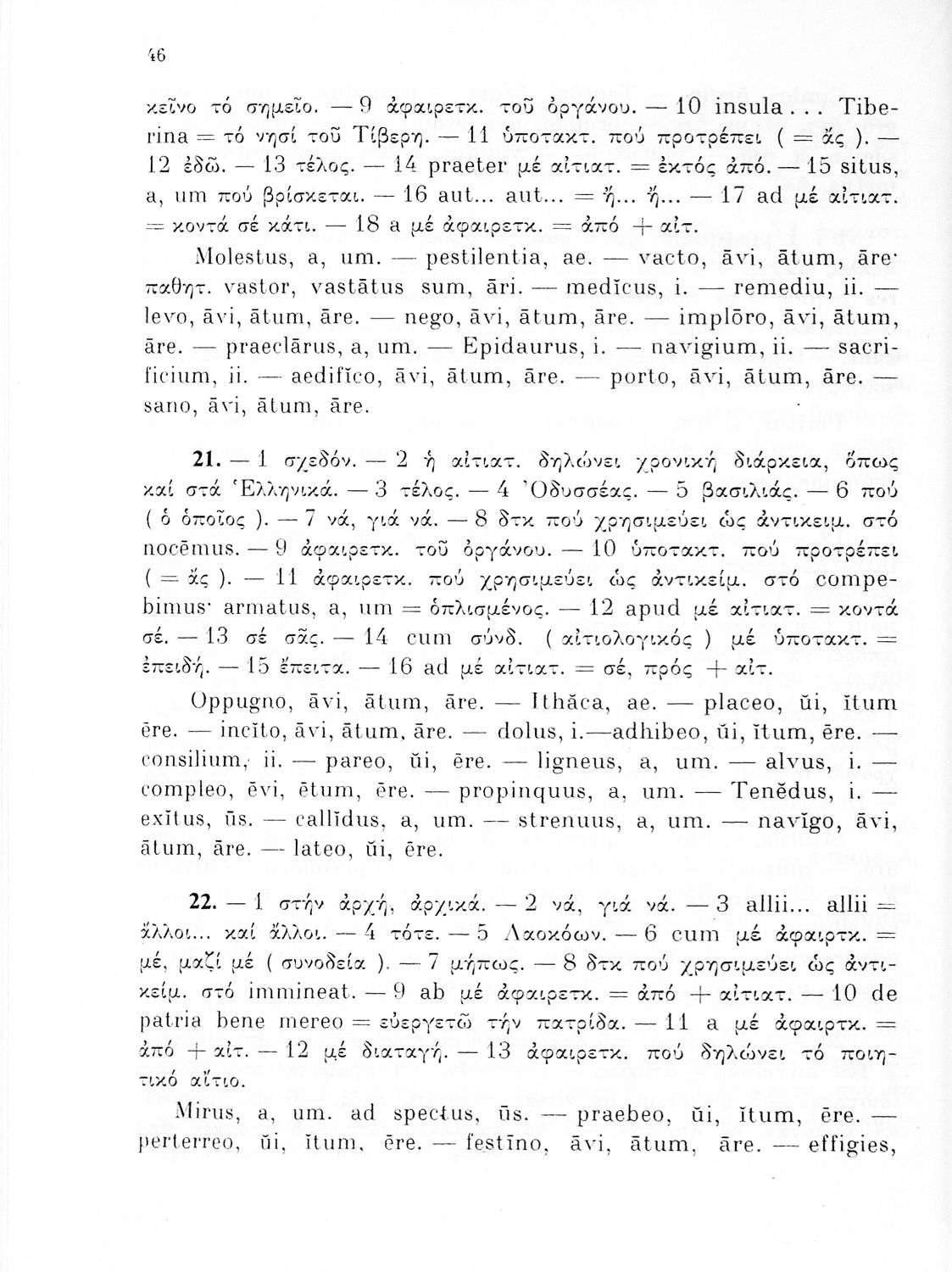 46

κεῖνο τό σημεῖο. — 9 ἀφαιρετκ. τοῦ ὀργάνου. — 10 insula... Tiberina = τό νησί τοῦ Τίβερη. — 11 ὑποτακτ. πού προτρέπει ( = ἄς ). — 12 ἐδῶ. — 13 τέλος. — 14 praeter μέ αἰτιατ. = ἐκτός ἀπό. — 15 situs, a, um πού βρίσκεται. — 16 aut... aut... = ἤ... ἤ... — 17 ad μέ αἰτιατ. = κοντά σέ κάτι. — 18 a μέ ἀφαιρετκ. = ἀπό + αἰτ.

Molestus, a, um. — pestilentia, ae. — vacto, āvi, ātum, āre· παθητ. vastor, vastātus sum, āri. — medĭcus, i. — remediu, ii. — levo, āvi, ātum, āre. — nego, āvi, ātum, āre. — implōro, āvi, ātum, āre. — praeclārus, a, um. — Epidaurus, i. — navigium, ii. — sacrificium, ii. — aedifĭco, āvi, ātum, āre. — porto, āvi, ātum, āre. — sano, āvi, ātum, āre.

21. — 1 σχεδόν. — 2 ἡ αἰτιατ. δηλώνει χρονική διάρκεια, ὅπως καί στά Ἑλληνικά. — 3 τέλος. — 4 Ὀδυσσέας. — 5 βασιλιάς. — 6 πού ( ὁ ὁποῖος ). — 7 νά, γιά νά. — 8 δτκ πού χρησιμεύει ὡς ἀντικειμ. στό nocēmus. — 9 ἀφαιρετκ. τοῦ ὀργάνου. — 10 ὑποτακτ. πού προτρέπει ( = ἄς ). — 11 ἀφαιρετκ. πού χρησιμεύει ὡς ἀντικείμ. στό compebimus· armatus, a, um = ὁπλισμένος. — 12 apud μέ αἰτιατ. = κοντά σέ. — 13 σέ σᾶς. — 14 cum σύνδ. ( αἰτιολογικός ) μέ ὑποτακτ. = ἐπειδή. — 15 ἔπειτα. — 16 ad μέ αἰτιατ. = σέ, πρός + αἰτ.

Oppugno, āvi, ātum, āre. — Ithăca, ae. — placeo, ŭi, ĭtum ēre. — incĭto, āvi, ātum, āre. — dolus, i.—adhibeo, ŭi, ĭtum, ēre. — consilium, ii. — pareo, ŭi, ēre. — ligneus, a, um. — alvus, i. — compleo, ēvi, ētum, ēre. — propinquus, a, um. — Tenĕdus, i. — exĭtus, ūs. — callĭdus, a, um. — strenuus, a, um. — navĭgo, āvi, ātum, āre. — lateo, ŭi, ēre.

22. — 1 στήν ἀρχή, ἀρχικά. — 2 νά, γιά νά. — 3 allii... allii = ἄλλοι... καί ἄλλοι. — 4 τότε. — 5 Λαοκόων. — 6 cum μέ ἀφαιρτκ. = μέ, μαζί μέ ( συνοδεία ). — 7 μήπως. — 8 δτκ πού χρησιμεύει ὡς ἀντικείμ. στό immineat. — 9 ab μέ ἀφαιρετκ. = ἀπό + αἰτιατ. — 10 de patria bene mereo = εὐεργετῶ τήν πατρίδα. — 11 a μέ ἀφαιρτκ. = ἀπό + αἰτ. — 12 μέ διαταγή. — 13 ἀφαιρετκ. πού δηλώνει τό ποιητικό αἴτιο.

Mirus, a, um. ad spectus, ūs. — praebeo, ŭi, ĭtum, ēre. — perterreo, ŭi, ĭtum, ēre. — festīno, āvi, ātum, āre. — effigies,